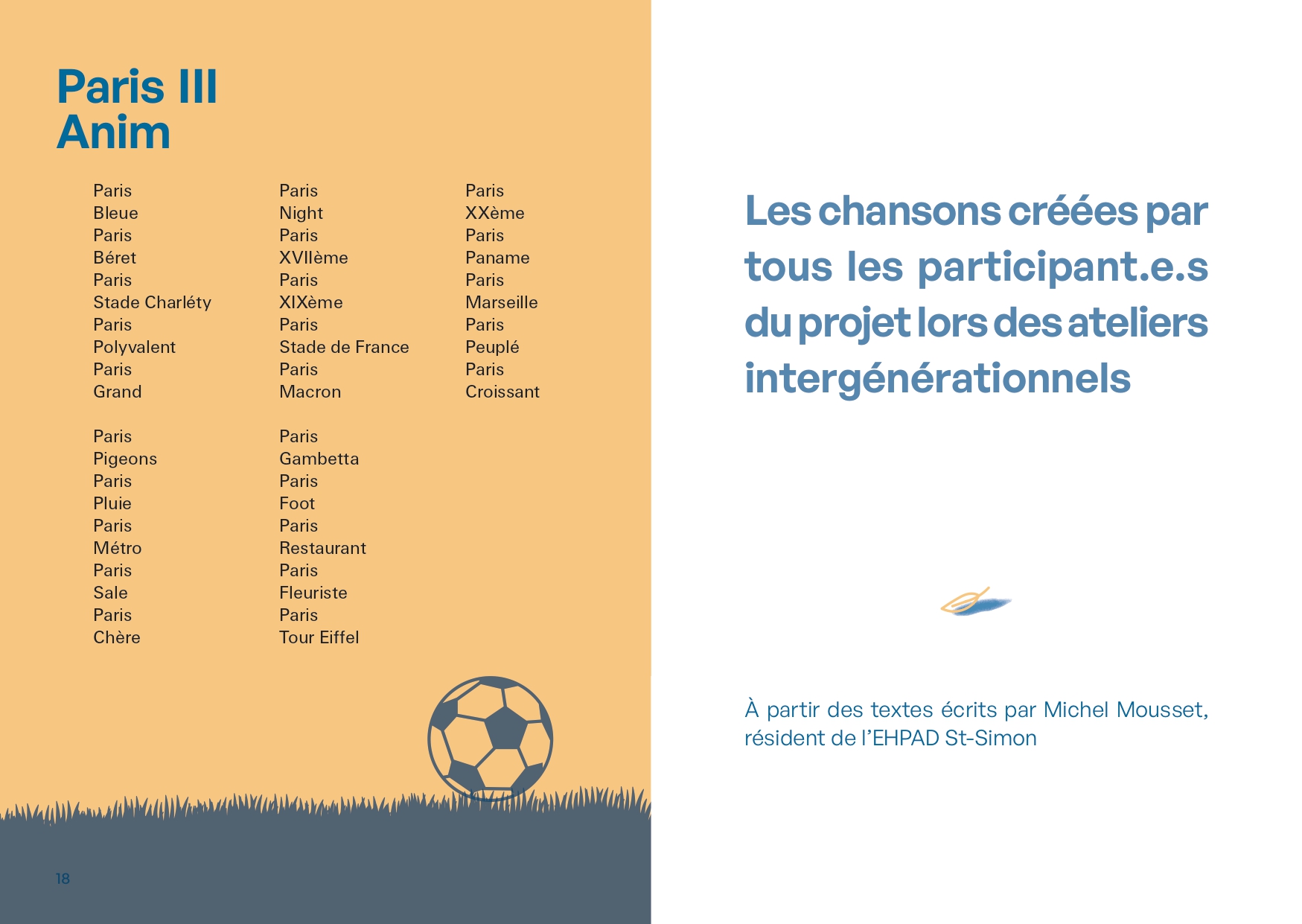 Paris III
Anim

Paris
Bleue
Paris
Béret
Paris
Stade Charléty
Paris
Polyvalent
Paris
Grand

Paris
Pigeons
Paris
Pluie
Paris
Métro
Paris
Sale
Paris
Chère

Paris
Night
Paris
XVIIème
Paris
XIXème
Paris
Stade de France
Paris
Macron

Paris
Gambetta
Paris
Foot
Paris
Restaurant
Paris
Fleuriste
Paris
Tour Eiffel

Paris
XXème
Paris
Paname
Paris
Marseille
Paris
Peuplé
Paris
Croissant

18

Les chansons créées par tous les participant.e.s du projet lors des ateliers intergénérationnels

À partir des textes écrits par Michel Mousset, résident de l'EHPAD St-Simon